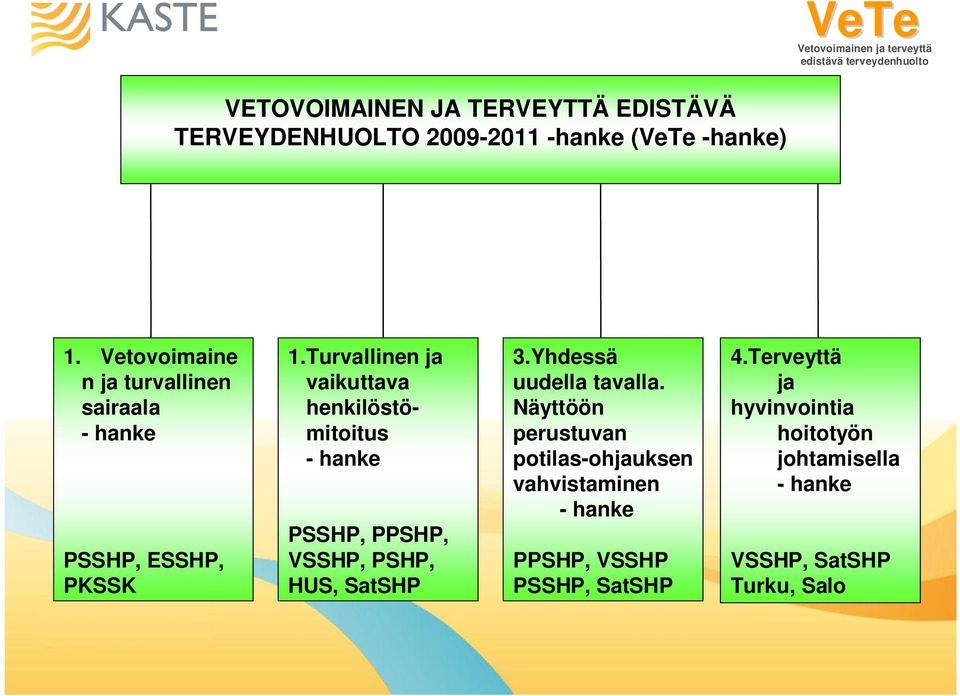 KASTE

VeTe
Vetovoimainen ja terveyttä edistävä terveydenhuolto

VETOVOIMAINEN JA TERVEYTTÄ EDISTÄVÄ TERVEYDENHUOLTO 2009-2011 -hanke (VeTe -hanke)

1. Vetovoimainen ja turvallinen sairaala - hanke

PSSHP, ESSHP, PKSSK

1.Turvallinen ja vaikuttava henkilöstömitoitus - hanke

PSSHP, PPSHP, VSSHP, PSHP, HUS, SatSHP

3.Yhdessä uudella tavalla. Näyttöön perustuvan potilas-ohjauksen vahvistaminen - hanke

PPSHP, VSSHP PSSHP, SatSHP

4.Terveyttä ja hyvinvointia hoitotyön johtamisella - hanke

VSSHP, SatSHP Turku, Salo